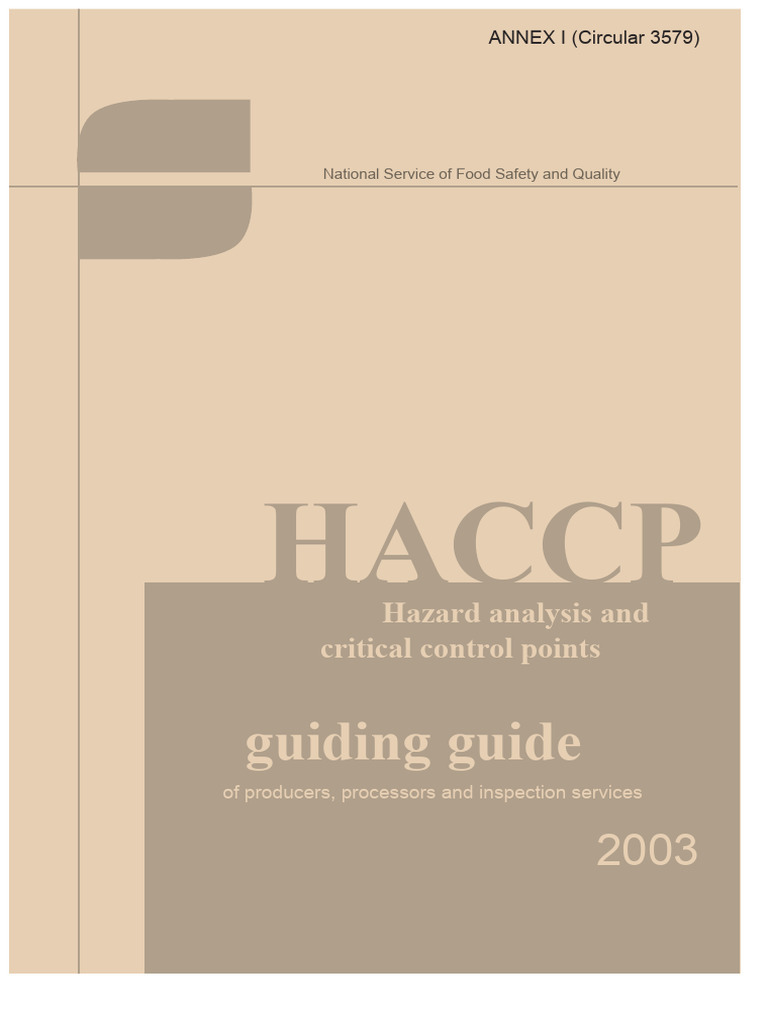 ANNEX I (Circular 3579)

National Service of Food Safety and Quality

HACCP

Hazard analysis and critical control points

guiding guide

of producers, processors and inspection services

2003